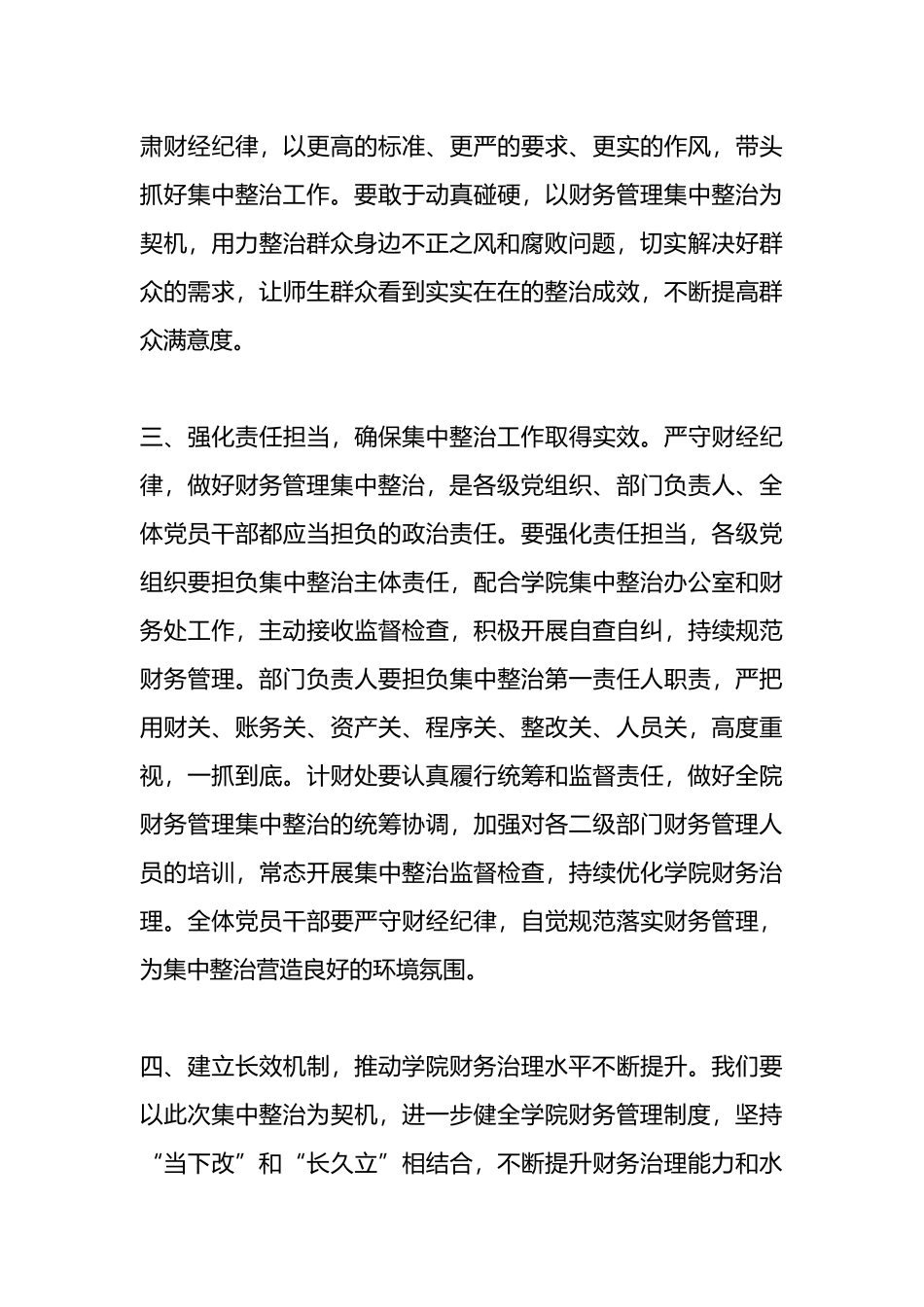 肃财经纪律，以更高的标准、更严的要求、更实的作风，带头抓好集中整治工作。要敢于动真碰硬，以财务管理集中整治为契机，用力整治群众身边不正之风和腐败问题，切实解决好群众的需求，让师生群众看到实实在在的整治成效，不断提高群众满意度。

三、强化责任担当，确保集中整治工作取得实效。严守财经纪律，做好财务管理集中整治，是各级党组织、部门负责人、全体党员干部都应当担负的政治责任。要强化责任担当，各级党组织要担负集中整治主体责任，配合学院集中整治办公室和财务处工作，主动接收监督检查，积极开展自查自纠，持续规范财务管理。部门负责人要担负集中整治第一责任人职责，严把用财关、账务关、资产关、程序关、整改关、人员关，高度重视，一抓到底。计财处要认真履行统筹和监督责任，做好全院财务管理集中整治的统筹协调，加强对各二级部门财务管理人员的培训，常态开展集中整治监督检查，持续优化学院财务治理。全体党员干部要严守财经纪律，自觉规范落实财务管理，为集中整治营造良好的环境氛围。

四、建立长效机制，推动学院财务治理水平不断提升。我们要以此次集中整治为契机，进一步健全学院财务管理制度，坚持“当下改”和“长久立”相结合，不断提升财务治理能力和水